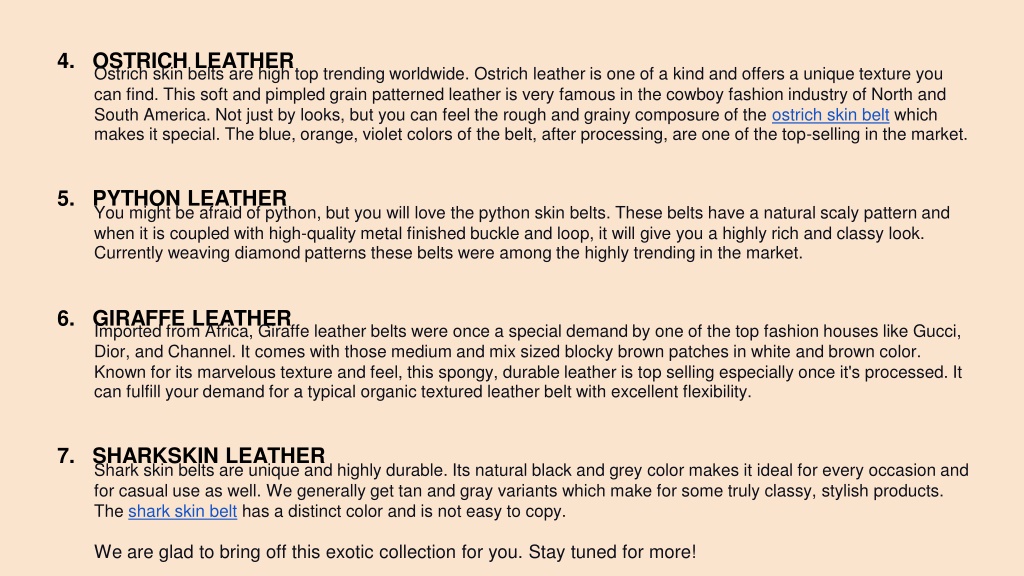 4. OSTRICH LEATHER
Ostrich skin belts are high top trending worldwide. Ostrich leather is one of a kind and offers a unique texture you can find. This soft and pimpled grain patterned leather is very famous in the cowboy fashion industry of North and South America. Not just by looks, but you can feel the rough and grainy composure of the ostrich skin belt which makes it special. The blue, orange, violet colors of the belt, after processing, are one of the top-selling in the market.

5. PYTHON LEATHER
You might be afraid of python, but you will love the python skin belts. These belts have a natural scaly pattern and when it is coupled with high-quality metal finished buckle and loop, it will give you a highly rich and classy look. Currently weaving diamond patterns these belts were among the highly trending in the market.

6. GIRAFFE LEATHER
Imported from Africa, Giraffe leather belts were once a special demand by one of the top fashion houses like Gucci, Dior, and Channel. It comes with those medium and mix sized blocky brown patches in white and brown color. Known for its marvelous texture and feel, this spongy, durable leather is top selling especially once it's processed. It can fulfill your demand for a typical organic textured leather belt with excellent flexibility.

7. SHARKSKIN LEATHER
Shark skin belts are unique and highly durable. Its natural black and grey color makes it ideal for every occasion and for casual use as well. We generally get tan and gray variants which make for some truly classy, stylish products. The shark skin belt has a distinct color and is not easy to copy.

We are glad to bring off this exotic collection for you. Stay tuned for more!